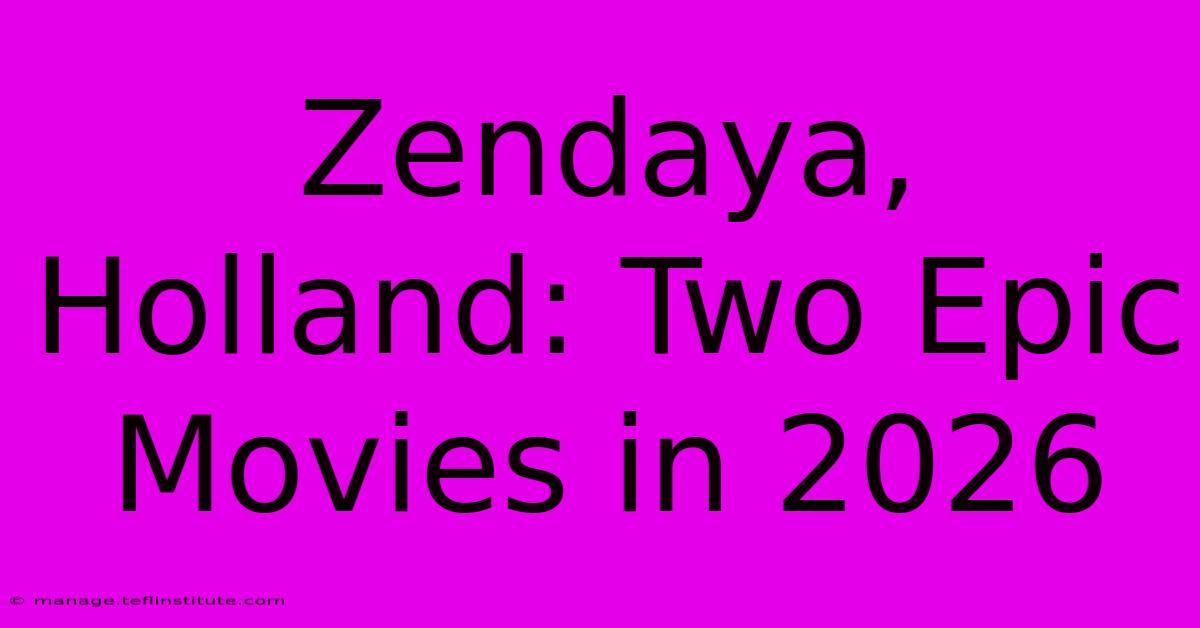 Zendaya, Holland: Two Epic Movies in 2026

© manage.teflinstitute.com